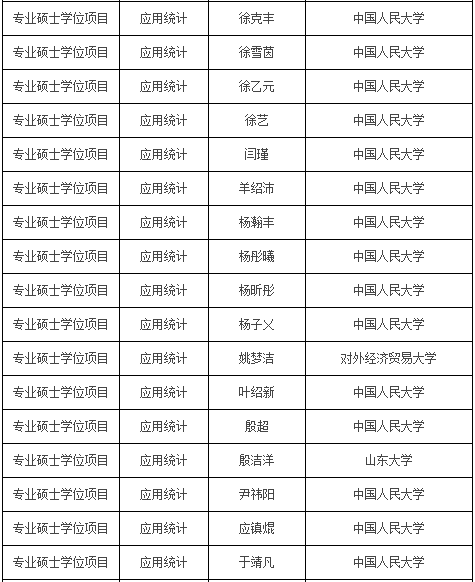 | 专业硕士学位项目 | 应用统计 | 徐克丰 | 中国人民大学 |
|---|---|---|---|
| 专业硕士学位项目 | 应用统计 | 徐雪茵 | 中国人民大学 |
| 专业硕士学位项目 | 应用统计 | 徐乙元 | 中国人民大学 |
| 专业硕士学位项目 | 应用统计 | 徐艺 | 中国人民大学 |
| 专业硕士学位项目 | 应用统计 | 闫瑾 | 中国人民大学 |
| 专业硕士学位项目 | 应用统计 | 羊绍沛 | 中国人民大学 |
| 专业硕士学位项目 | 应用统计 | 杨翰丰 | 中国人民大学 |
| 专业硕士学位项目 | 应用统计 | 杨彤曦 | 中国人民大学 |
| 专业硕士学位项目 | 应用统计 | 杨昕彤 | 中国人民大学 |
| 专业硕士学位项目 | 应用统计 | 杨子乂 | 中国人民大学 |
| 专业硕士学位项目 | 应用统计 | 姚梦洁 | 对外经济贸易大学 |
| 专业硕士学位项目 | 应用统计 | 叶绍新 | 中国人民大学 |
| 专业硕士学位项目 | 应用统计 | 殷超 | 中国人民大学 |
| 专业硕士学位项目 | 应用统计 | 殷洁洋 | 山东大学 |
| 专业硕士学位项目 | 应用统计 | 尹祎阳 | 中国人民大学 |
| 专业硕士学位项目 | 应用统计 | 应镇焜 | 中国人民大学 |
| 专业硕士学位项目 | 应用统计 | 于靖凡 | 中国人民大学 |